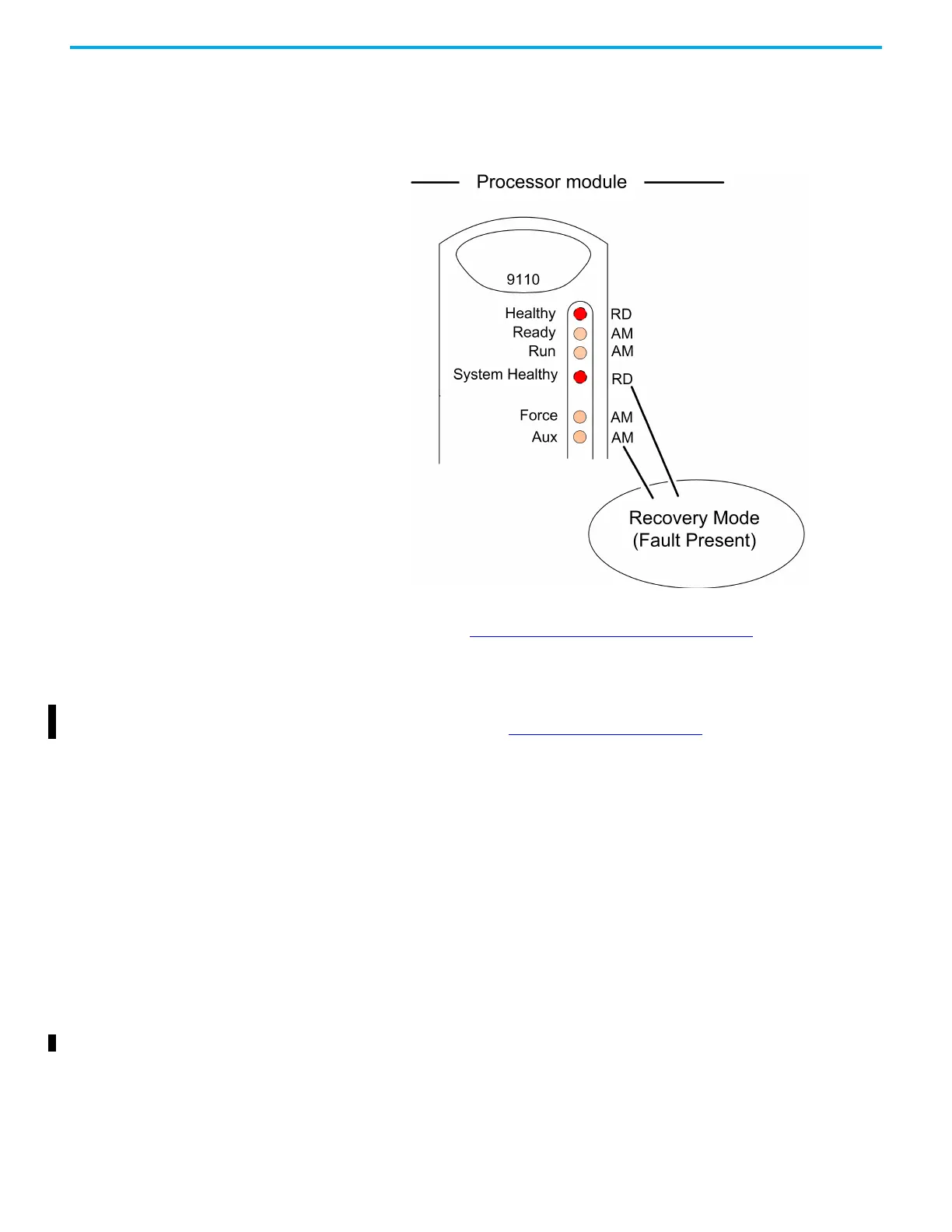 Processor module

9110

Healthy RD
Ready AM
Run AM
System Healthy RD
Force AM
Aux AM

Recovery Mode
(Fault Present)